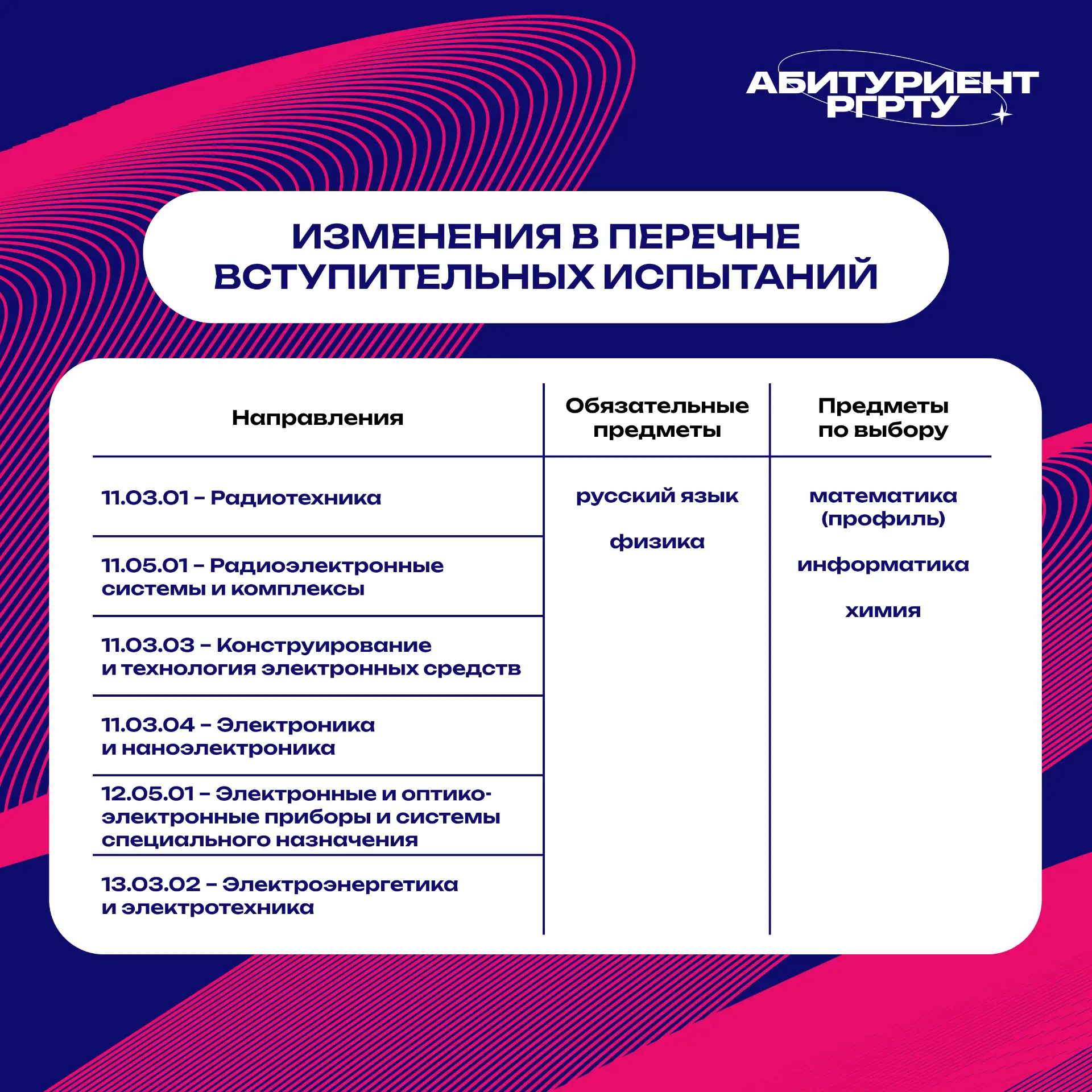 АБИТУРИЕНТ
РГРТУ

ИЗМЕНЕНИЯ В ПЕРЕЧНЕ ВСТУПИТЕЛЬНЫХ ИСПЫТАНИЙ

| Направления | Обязательные предметы | Предметы по выбору |
|---|---|---|
| 11.03.01 – Радиотехника | русский язык физика | математика (профиль) информатика химия |
| 11.05.01 – Радиоэлектронные системы и комплексы | | |
| 11.03.03 – Конструирование и технология электронных средств | | |
| 11.03.04 – Электроника и наноэлектроника | | |
| 12.05.01 – Электронные и оптико-электронные приборы и системы специального назначения | | |
| 13.03.02 – Электроэнергетика и электротехника | | |